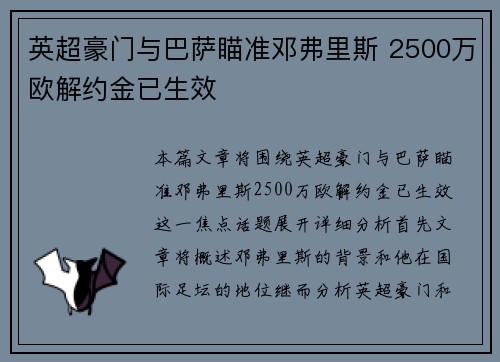 英超豪门与巴萨瞄准邓弗里斯 2500万欧解约金已生效

本篇文章将围绕英超豪门与巴萨瞄准邓弗里斯2500万欧解约金已生效这一焦点话题展开详细分析首先文章将概述邓弗里斯的背景和他在国际足坛的地位继而分析英超豪门和